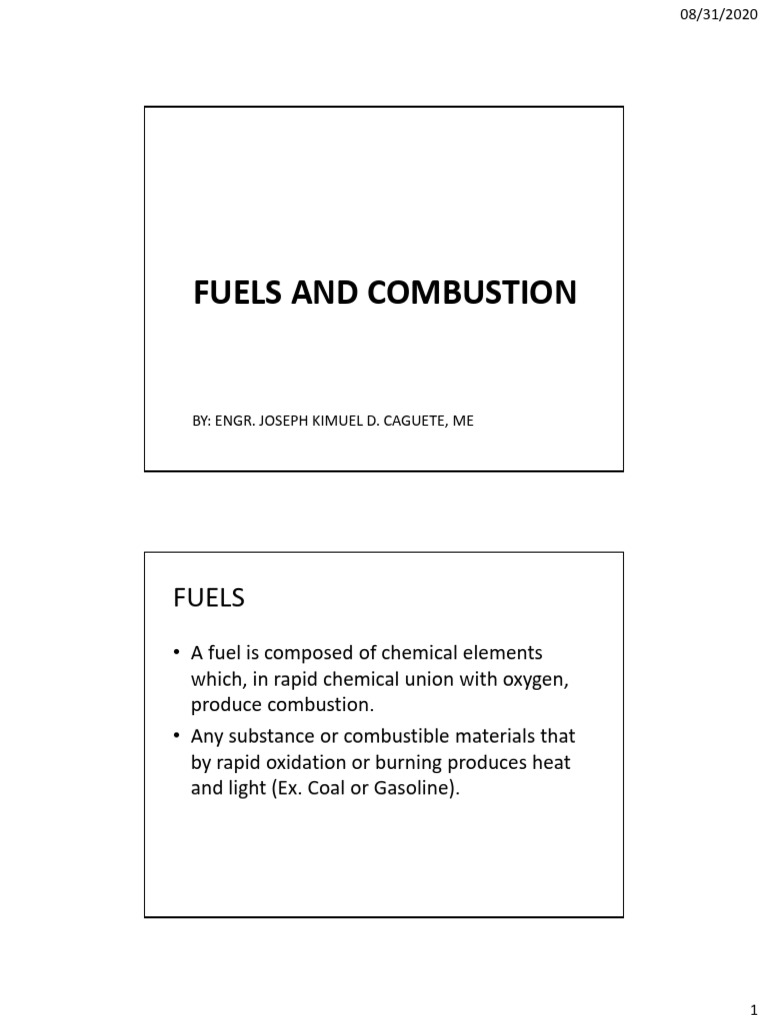 08/31/2020

FUELS AND COMBUSTION

BY: ENGR. JOSEPH KIMUEL D. CAGUETE, ME

FUELS

• A fuel is composed of chemical elements which, in rapid chemical union with oxygen, produce combustion.
• Any substance or combustible materials that by rapid oxidation or burning produces heat and light (Ex. Coal or Gasoline).

1